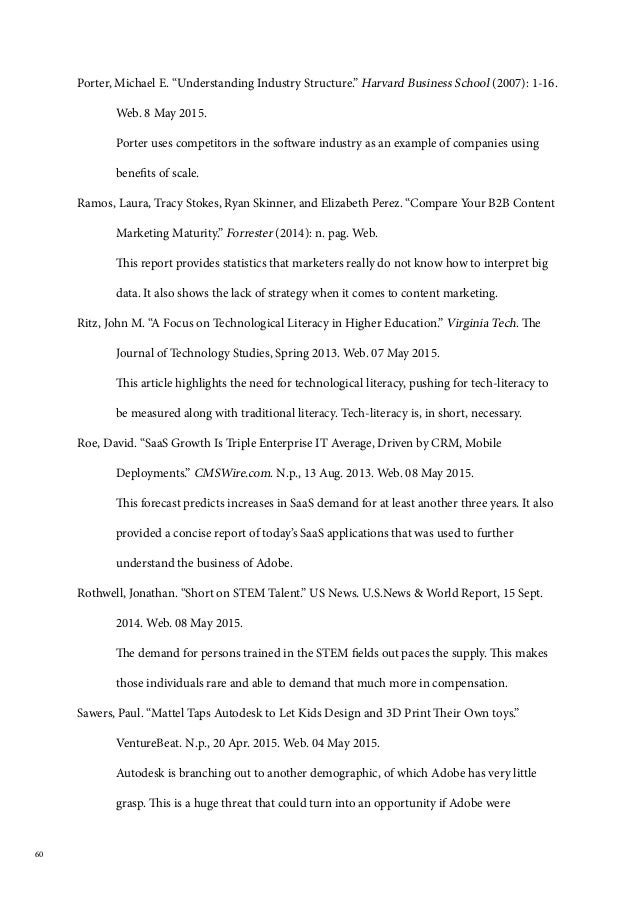 Porter, Michael E. “Understanding Industry Structure.” Harvard Business School (2007): 1-16. Web. 8 May 2015.

Porter uses competitors in the software industry as an example of companies using benefits of scale.

Ramos, Laura, Tracy Stokes, Ryan Skinner, and Elizabeth Perez. “Compare Your B2B Content Marketing Maturity.” Forrester (2014): n. pag. Web.

This report provides statistics that marketers really do not know how to interpret big data. It also shows the lack of strategy when it comes to content marketing.

Ritz, John M. “A Focus on Technological Literacy in Higher Education.” Virginia Tech. The Journal of Technology Studies, Spring 2013. Web. 07 May 2015.

This article highlights the need for technological literacy, pushing for tech-literacy to be measured along with traditional literacy. Tech-literacy is, in short, necessary.

Roe, David. “SaaS Growth Is Triple Enterprise IT Average, Driven by CRM, Mobile Deployments.” CMSWire.com. N.p., 13 Aug. 2013. Web. 08 May 2015.

This forecast predicts increases in SaaS demand for at least another three years. It also provided a concise report of today’s SaaS applications that was used to further understand the business of Adobe.

Rothwell, Jonathan. “Short on STEM Talent.” US News. U.S.News & World Report, 15 Sept. 2014. Web. 08 May 2015.

The demand for persons trained in the STEM fields out paces the supply. This makes those individuals rare and able to demand that much more in compensation.

Sawers, Paul. “Mattel Taps Autodesk to Let Kids Design and 3D Print Their Own toys.” VentureBeat. N.p., 20 Apr. 2015. Web. 04 May 2015.

Autodesk is branching out to another demographic, of which Adobe has very little grasp. This is a huge threat that could turn into an opportunity if Adobe were

60